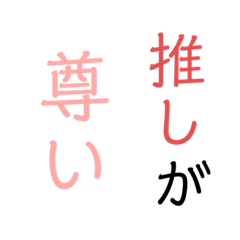 推しが
尊い